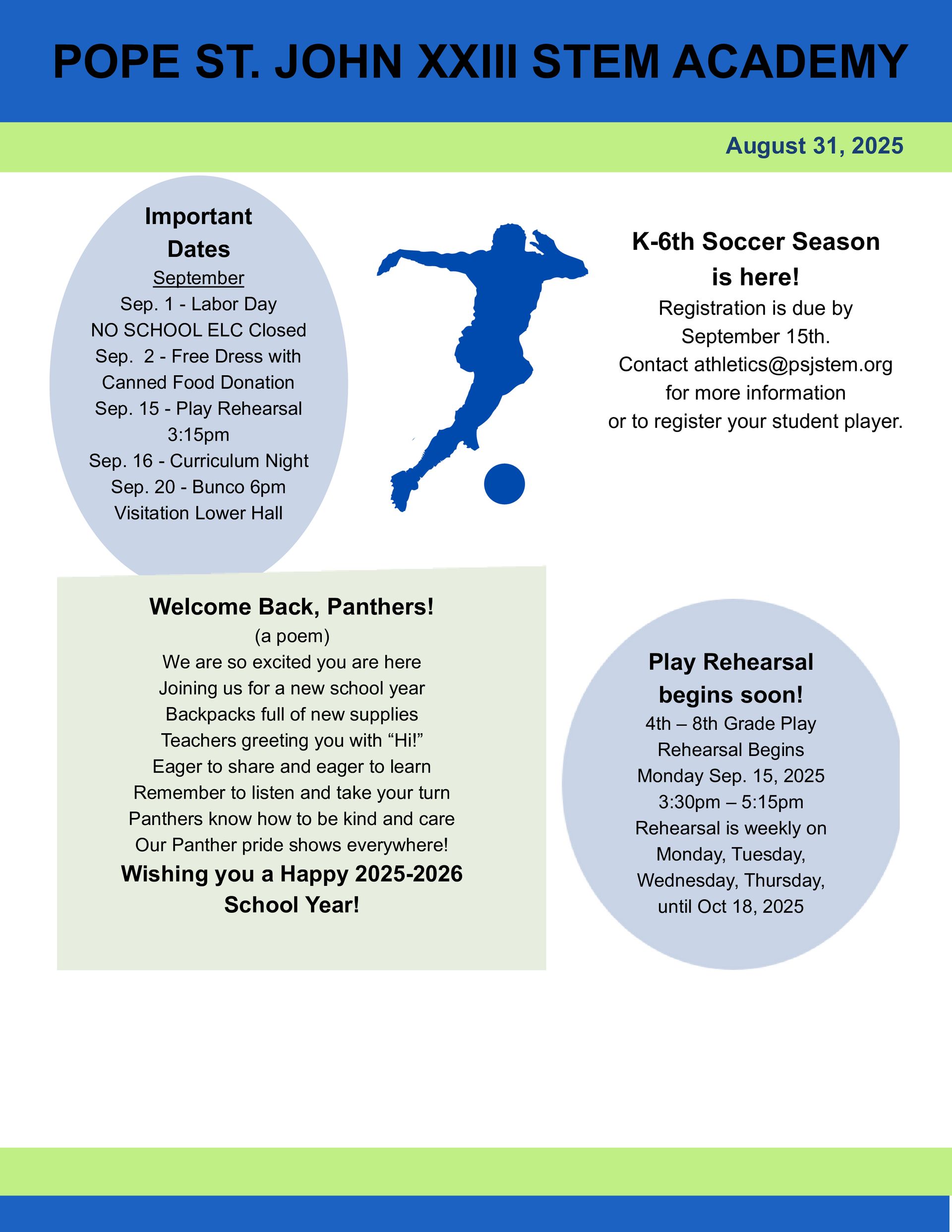 POPE ST. JOHN XXIII STEM ACADEMY

August 31, 2025

Important Dates

September

Sep. 1 - Labor Day NO SCHOOL ELC Closed

Sep.  2 - Free Dress with Canned Food Donation

Sep. 15 - Play Rehearsal 3:15pm

Sep. 16 - Curriculum Night

Sep. 20 - Bunco 6pm Visitation Lower Hall

K-6th Soccer Season is here!

Registration is due by September 15th. Contact athletics@psjstem.org for more information or to register your student player.

Welcome Back, Panthers!

(a poem)

We are so excited you are here
Joining us for a new school year
Backpacks full of new supplies
Teachers greeting you with “Hi!”
Eager to share and eager to learn
Remember to listen and take your turn
Panthers know how to be kind and care
Our Panther pride shows everywhere!

Wishing you a Happy 2025-2026 School Year!

Play Rehearsal begins soon!

4th – 8th Grade Play Rehearsal Begins Monday Sep. 15, 2025 3:30pm – 5:15pm Rehearsal is weekly on Monday, Tuesday, Wednesday, Thursday, until Oct 18, 2025